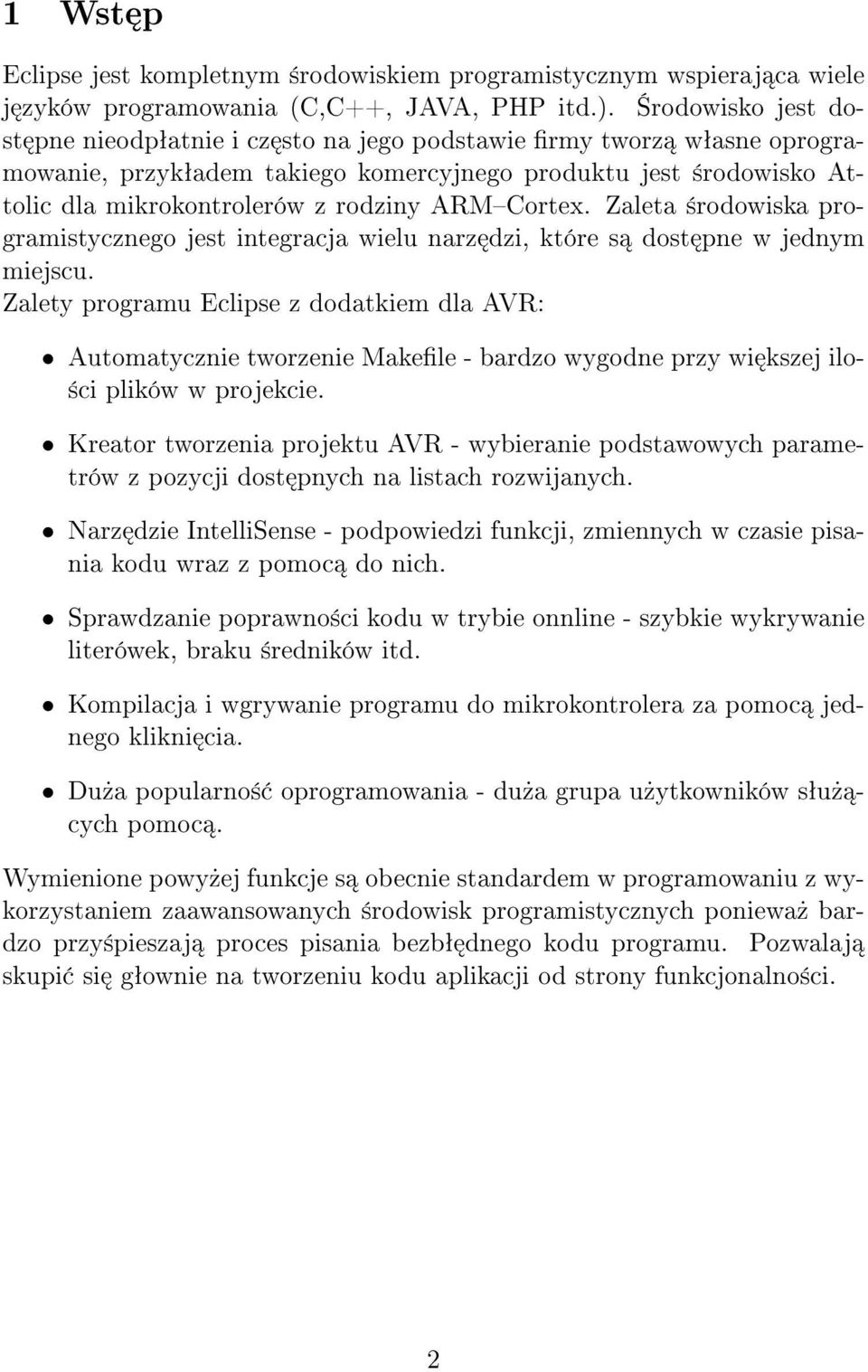 1 Wstęp

Eclipse jest kompletnym środowiskiem programistycznym wspierająca wiele języków programowania (C,C++, JAVA, PHP itd.). Środowisko jest dostępne nieodpłatnie i często na jego podstawie firmy tworzą własne oprogramowanie, przykładem takiego komercyjnego produktu jest środowisko Attolic dla mikrokontrolerów z rodziny ARM–Cortex. Zaleta środowiska programistycznego jest integracja wielu narzędzi, które są dostępne w jednym miejscu.
Zalety programu Eclipse z dodatkiem dla AVR:

• Automatycznie tworzenie Makefile - bardzo wygodne przy większej ilości plików w projekcie.

• Kreator tworzenia projektu AVR - wybieranie podstawowych parametrów z pozycji dostępnych na listach rozwijanych.

• Narzędzie IntelliSense - podpowiedzi funkcji, zmiennych w czasie pisania kodu wraz z pomocą do nich.

• Sprawdzanie poprawności kodu w trybie onnline - szybkie wykrywanie literówek, braku średników itd.

• Kompilacja i wgrywanie programu do mikrokontrolera za pomocą jednego kliknięcia.

• Duża popularność oprogramowania - duża grupa użytkowników służących pomocą.

Wymienione powyżej funkcje są obecnie standardem w programowaniu z wykorzystaniem zaawansowanych środowisk programistycznych ponieważ bardzo przyśpieszają proces pisania bezbłędnego kodu programu. Pozwalają skupić się głownie na tworzeniu kodu aplikacji od strony funkcjonalności.

2